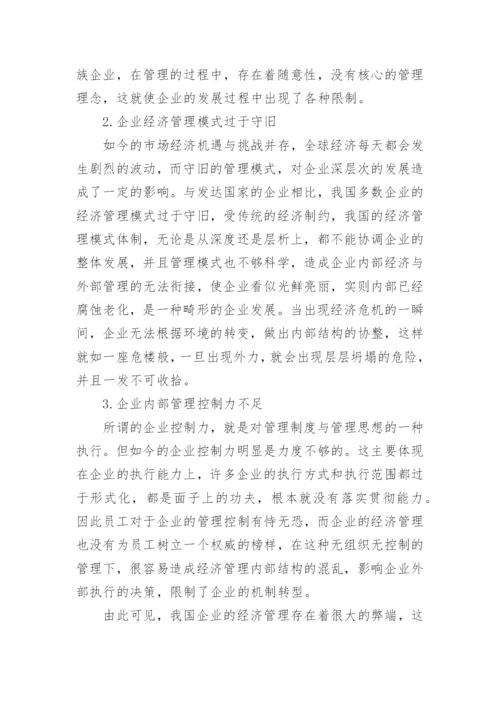 族企业，在管理的过程中，存在着随意性，没有核心的管理理念，这就使企业的发展过程中出现了各种限制。

2.企业经济管理模式过于守旧

如今的市场经济机遇与挑战并存，全球经济每天都会发生剧烈的波动，而守旧的管理模式，对企业深层次的发展造成了一定的影响。与发达国家的企业相比，我国多数企业的经济管理模式过于守旧，受传统的经济制约，我国的经济管理模式体制，无论是从深度还是层析上，都不能协调企业的整体发展，并且管理模式也不够科学，造成企业内部经济与外部管理的无法衔接，使企业看似光鲜亮丽，实则内部已经腐蚀老化，是一种畸形的企业发展。当出现经济危机的一瞬间，企业无法根据环境的转变，做出内部结构的协整，这样就如一座危楼般，一旦出现外力，就会出现层层坍塌的危险，并且一发不可收拾。

3.企业内部管理控制力不足

所谓的企业控制力，就是对管理制度与管理思想的一种执行。但如今的企业控制力明显是力度不够的。这主要体现在企业的执行能力上，许多企业的执行方式和执行范围都过于形式化，都是面子上的功夫，根本就没有落实贯彻能力。因此员工对于企业的管理控制有恃无恐，而企业的经济管理也没有为员工树立一个权威的榜样，在这种无组织无控制的管理下，很容易造成经济管理内部结构的混乱，影响企业外部执行的决策，限制了企业的机制转型。

由此可见，我国企业的经济管理存在着很大的弊端，这